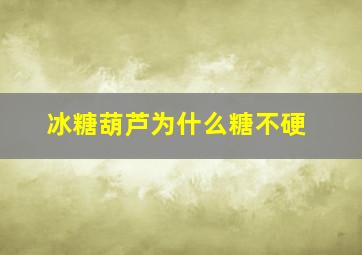 冰糖葫芦为什么糖不硬